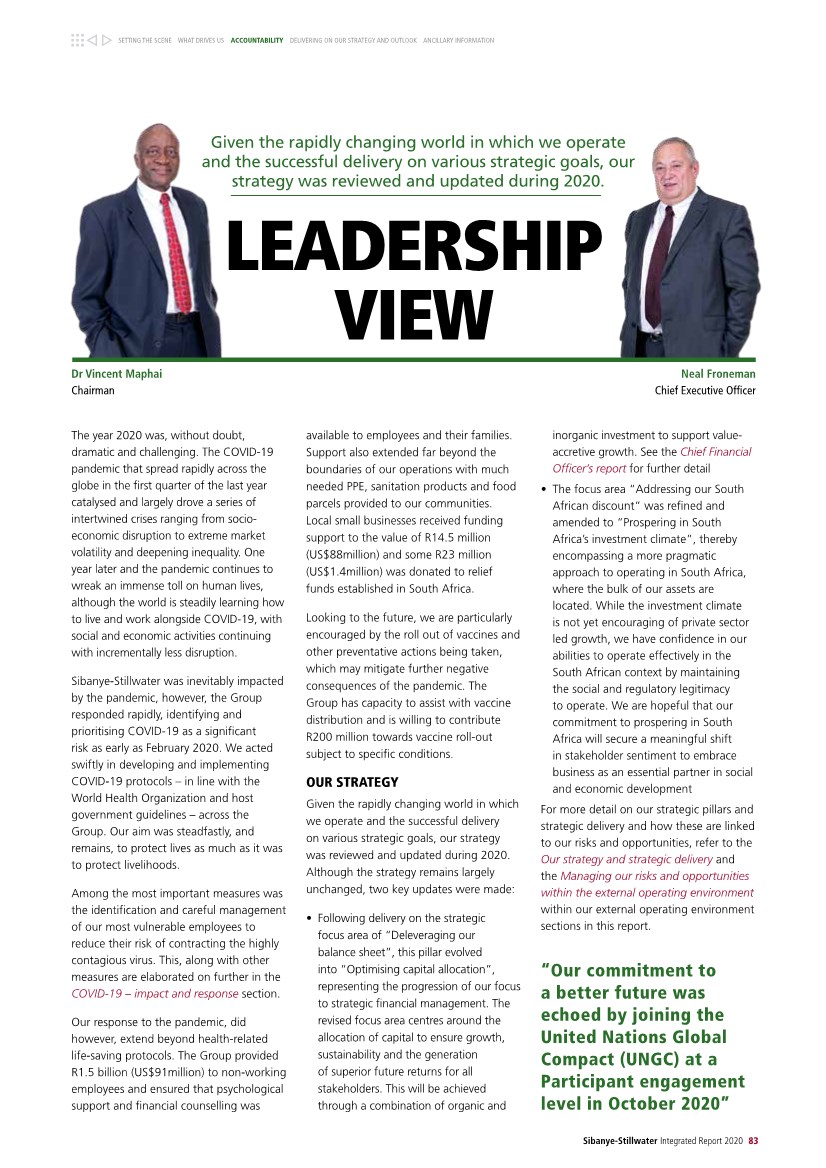 SETTING THE SCENE WHAT DRIVES US ACCOUNTABILITY DELIVERING ON OUR STRATEGY AND OUTLOOK ANCILLARY INFORMATION

Given the rapidly changing world in which we operate and the successful delivery on various strategic goals, our strategy was reviewed and updated during 2020.

LEADERSHIP VIEW

Dr Vincent Maphai
Chairman

Neal Froneman
Chief Executive Officer

The year 2020 was, without doubt, dramatic and challenging. The COVID-19 pandemic that spread rapidly across the globe in the first quarter of the last year catalysed and largely drove a series of intertwined crises ranging from socio-economic disruption to extreme market volatility and deepening inequality. One year later and the pandemic continues to wreak an immense toll on human lives, although the world is steadily learning how to live and work alongside COVID-19, with social and economic activities continuing with incrementally less disruption.

Sibanye-Stillwater was inevitably impacted by the pandemic, however, the Group responded rapidly, identifying and prioritising COVID-19 as a significant risk as early as February 2020. We acted swiftly in developing and implementing COVID-19 protocols – in line with the World Health Organization and host government guidelines – across the Group. Our aim was steadfastly, and remains, to protect lives as much as it was to protect livelihoods.

Among the most important measures was the identification and careful management of our most vulnerable employees to reduce their risk of contracting the highly contagious virus. This, along with other measures are elaborated on further in the COVID-19 – impact and response section.

Our response to the pandemic, did however, extend beyond health-related life-saving protocols. The Group provided R1.5 billion (US$91million) to non-working employees and ensured that psychological support and financial counselling was available to employees and their families. Support also extended far beyond the boundaries of our operations with much needed PPE, sanitation products and food parcels provided to our communities. Local small businesses received funding support to the value of R14.5 million (US$88million) and some R23 million (US$1.4million) was donated to relief funds established in South Africa.

Looking to the future, we are particularly encouraged by the roll out of vaccines and other preventative actions being taken, which may mitigate further negative consequences of the pandemic. The Group has capacity to assist with vaccine distribution and is willing to contribute R200 million towards vaccine roll-out subject to specific conditions.

OUR STRATEGY

Given the rapidly changing world in which we operate and the successful delivery on various strategic goals, our strategy was reviewed and updated during 2020. Although the strategy remains largely unchanged, two key updates were made:

• Following delivery on the strategic focus area of "Deleveraging our balance sheet", this pillar evolved into "Optimising capital allocation", representing the progression of our focus to strategic financial management. The revised focus area centres around the allocation of capital to ensure growth, sustainability and the generation of superior future returns for all stakeholders. This will be achieved through a combination of organic and inorganic investment to support value-accretive growth. See the Chief Financial Officer's report for further detail

• The focus area "Addressing our South African discount" was refined and amended to "Prospering in South Africa's investment climate", thereby encompassing a more pragmatic approach to operating in South Africa, where the bulk of our assets are located. While the investment climate is not yet encouraging of private sector led growth, we have confidence in our abilities to operate effectively in the South African context by maintaining the social and regulatory legitimacy to operate. We are hopeful that our commitment to prospering in South Africa will secure a meaningful shift in stakeholder sentiment to embrace business as an essential partner in social and economic development

For more detail on our strategic pillars and strategic delivery and how these are linked to our risks and opportunities, refer to the Our strategy and strategic delivery and the Managing our risks and opportunities within the external operating environment within our external operating environment sections in this report.

"Our commitment to a better future was echoed by joining the United Nations Global Compact (UNGC) at a Participant engagement level in October 2020"

Sibanye-Stillwater Integrated Report 2020 83